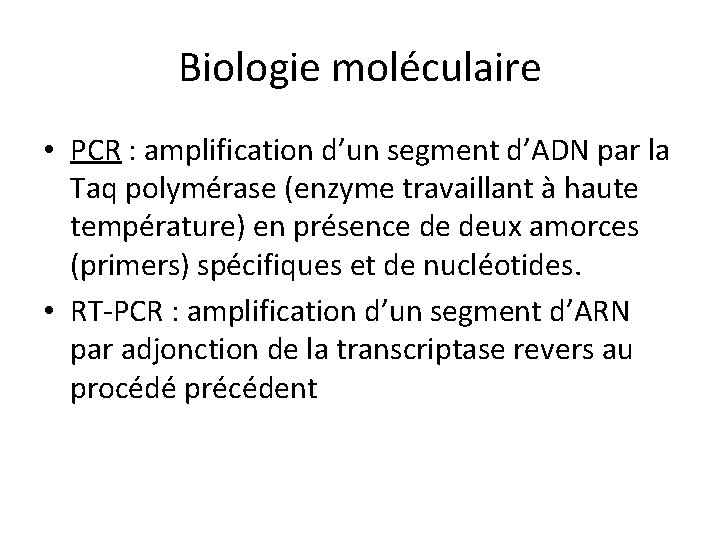 Biologie moléculaire

• PCR : amplification d’un segment d’ADN par la Taq polymérase (enzyme travaillant à haute température) en présence de deux amorces (primers) spécifiques et de nucléotides.
• RT-PCR : amplification d’un segment d’ARN par adjonction de la transcriptase revers au procédé précédent